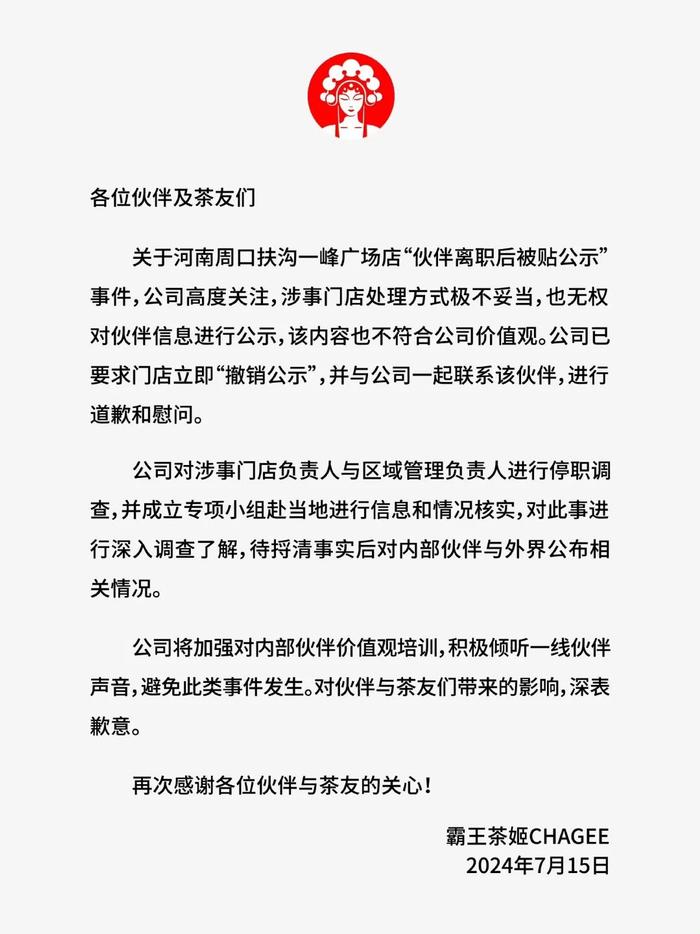 各位伙伴及茶友们

关于河南周口扶沟一峰广场店“伙伴离职后被贴公示”事件，公司高度关注，涉事门店处理方式极不妥当，也无权对伙伴信息进行公示，该内容也不符合公司价值观。公司已要求门店立即“撤销公示”，并与公司一起联系该伙伴，进行道歉和慰问。

公司对涉事门店负责人与区域管理负责人进行停职调查，并成立专项小组赴当地进行信息和情况核实，对此事进行深入调查了解，待捋清事实后对内部伙伴与外界公布相关情况。

公司将加强对内部伙伴价值观培训，积极倾听一线伙伴声音，避免此类事件发生。对伙伴与茶友们带来的影响，深表歉意。

再次感谢各位伙伴与茶友的关心！

霸王茶姬CHAGEE
2024年7月15日